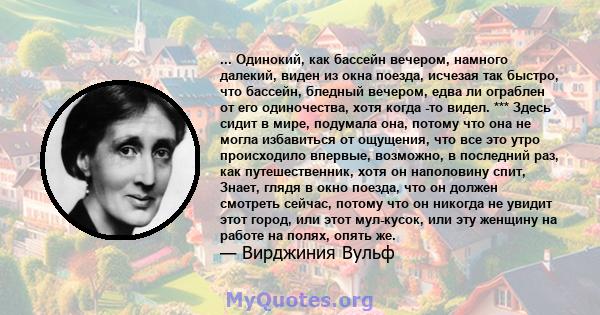 ... Одинокий, как бассейн вечером, намного далекий, виден из окна поезда, исчезая так быстро, что бассейн, бледный вечером, едва ли ограблен от его одиночества, хотя когда -то видел. *** Здесь сидит в мире, подумала она, потому что она не могла избавиться от ощущения, что все это утро происходило впервые, возможно, в последний раз, как путешественник, хотя он наполовину спит, Знает, глядя в окно поезда, что он должен смотреть сейчас, потому что он никогда не увидит этот город, или этот мул-кусок, или эту женщину на работе на полях, опять же.
— Вирджиния Вульф

MyQuotes.org